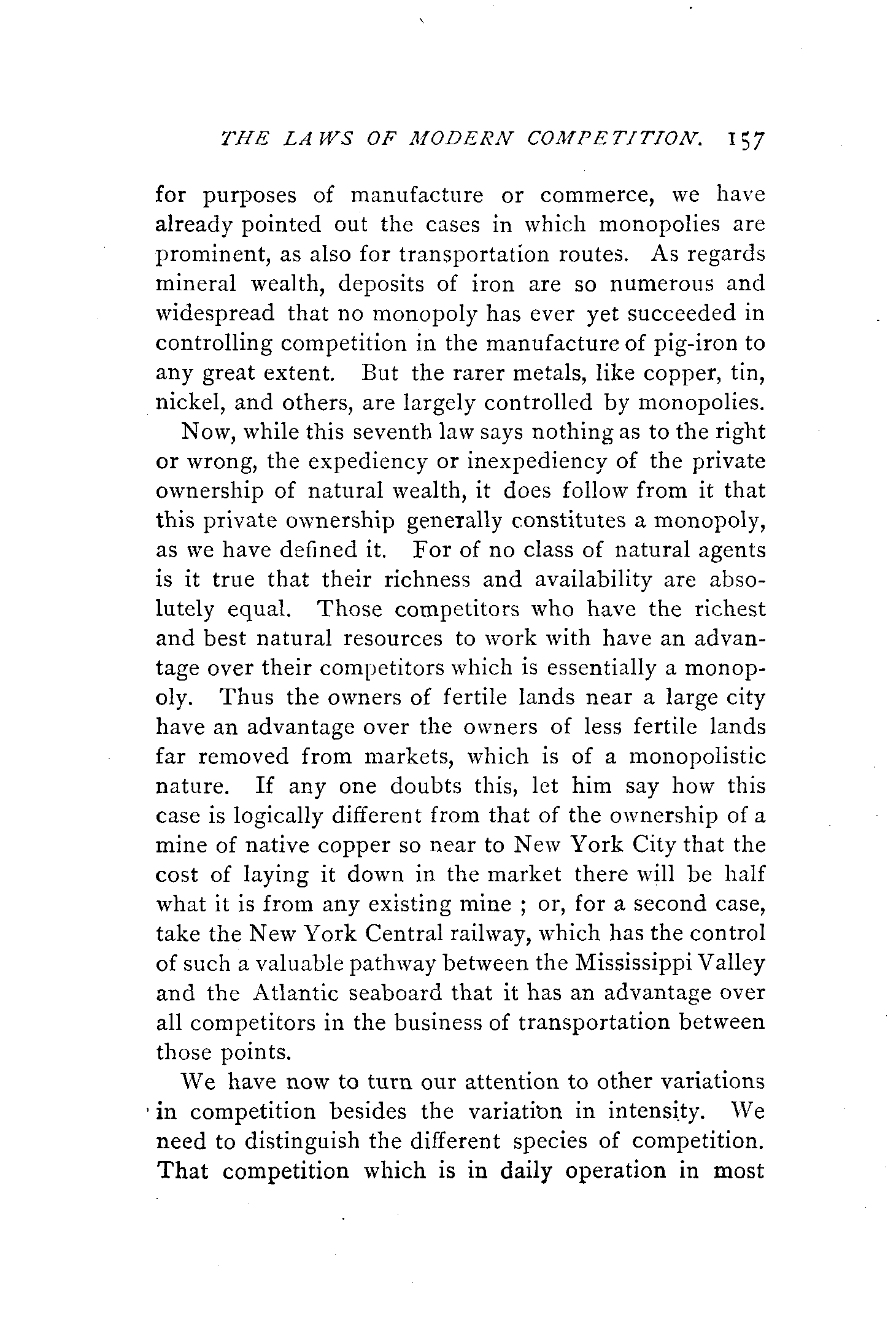 THE LAWS OF MODERN COMPETITION. 157

for purposes of manufacture or commerce, we have already pointed out the cases in which monopolies are prominent, as also for transportation routes. As regards mineral wealth, deposits of iron are so numerous and widespread that no monopoly has ever yet succeeded in controlling competition in the manufacture of pig-iron to any great extent. But the rarer metals, like copper, tin, nickel, and others, are largely controlled by monopolies.

Now, while this seventh law says nothing as to the right or wrong, the expediency or inexpediency of the private ownership of natural wealth, it does follow from it that this private ownership generally constitutes a monopoly, as we have defined it. For of no class of natural agents is it true that their richness and availability are absolutely equal. Those competitors who have the richest and best natural resources to work with have an advantage over their competitors which is essentially a monopoly. Thus the owners of fertile lands near a large city have an advantage over the owners of less fertile lands far removed from markets, which is of a monopolistic nature. If any one doubts this, let him say how this case is logically different from that of the ownership of a mine of native copper so near to New York City that the cost of laying it down in the market there will be half what it is from any existing mine ; or, for a second case, take the New York Central railway, which has the control of such a valuable pathway between the Mississippi Valley and the Atlantic seaboard that it has an advantage over all competitors in the business of transportation between those points.

We have now to turn our attention to other variations in competition besides the variation in intensity. We need to distinguish the different species of competition. That competition which is in daily operation in most